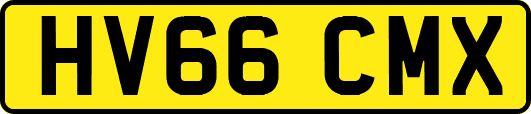 HV66 CMX